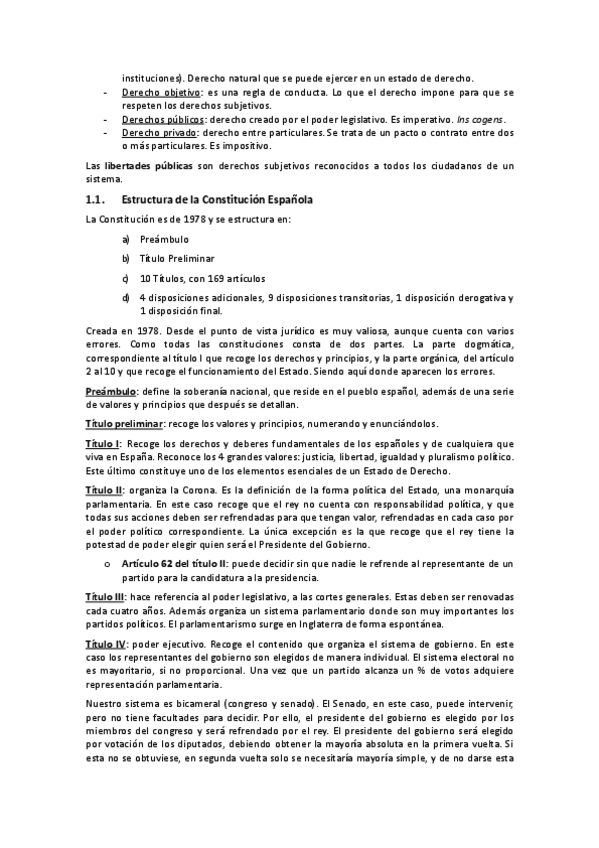 instituciones). Derecho natural que se puede ejercer en un estado de derecho.
- Derecho objetivo: es una regla de conducta. Lo que el derecho impone para que se respeten los derechos subjetivos.
- Derechos públicos: derecho creado por el poder legislativo. Es imperativo. Ins cogens.
- Derecho privado: derecho entre particulares. Se trata de un pacto o contrato entre dos o más particulares. Es impositivo.

Las libertades públicas son derechos subjetivos reconocidos a todos los ciudadanos de un sistema.

1.1. Estructura de la Constitución Española

La Constitución es de 1978 y se estructura en:

a) Preámbulo
b) Título Preliminar
c) 10 Títulos, con 169 artículos
d) 4 disposiciones adicionales, 9 disposiciones transitorias, 1 disposición derogativa y 1 disposición final.

Creada en 1978. Desde el punto de vista jurídico es muy valiosa, aunque cuenta con varios errores. Como todas las constituciones consta de dos partes. La parte dogmática, correspondiente al título I que recoge los derechos y principios, y la parte orgánica, del artículo 2 al 10 y que recoge el funcionamiento del Estado. Siendo aquí donde aparecen los errores.

Preámbulo: define la soberanía nacional, que reside en el pueblo español, además de una serie de valores y principios que después se detallan.

Título preliminar: recoge los valores y principios, numerando y enunciándolos.

Título I: Recoge los derechos y deberes fundamentales de los españoles y de cualquiera que viva en España. Reconoce los 4 grandes valores: justicia, libertad, igualdad y pluralismo político. Este último constituye uno de los elementos esenciales de un Estado de Derecho.

Título II: organiza la Corona. Es la definición de la forma política del Estado, una monarquía parlamentaria. En este caso recoge que el rey no cuenta con responsabilidad política, y que todas sus acciones deben ser refrendadas para que tengan valor, refrendadas en cada caso por el poder político correspondiente. La única excepción es la que recoge que el rey tiene la potestad de poder elegir quien será el Presidente del Gobierno.

o Artículo 62 del título II: puede decidir sin que nadie le refrende al representante de un partido para la candidatura a la presidencia.

Título III: hace referencia al poder legislativo, a las cortes generales. Estas deben ser renovadas cada cuatro años. Además organiza un sistema parlamentario donde son muy importantes los partidos políticos. El parlamentarismo surge en Inglaterra de forma espontánea.

Título IV: poder ejecutivo. Recoge el contenido que organiza el sistema de gobierno. En este caso los representantes del gobierno son elegidos de manera individual. El sistema electoral no es mayoritario, si no proporcional. Una vez que un partido alcanza un % de votos adquiere representación parlamentaria.

Nuestro sistema es bicameral (congreso y senado). El Senado, en este caso, puede intervenir, pero no tiene facultades para decidir. Por ello, el presidente del gobierno es elegido por los miembros del congreso y será refrendado por el rey. El presidente del gobierno será elegido por votación de los diputados, debiendo obtener la mayoría absoluta en la primera vuelta. Si esta no se obtuviese, en segunda vuelta solo se necesitaría mayoría simple, y de no darse esta